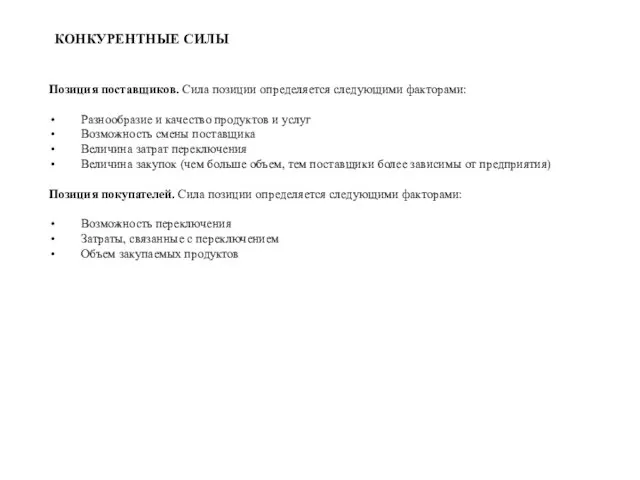 КОНКУРЕНТНЫЕ СИЛЫ

Позиция поставщиков. Сила позиции определяется следующими факторами:

• Разнообразие и качество продуктов и услуг
• Возможность смены поставщика
• Величина затрат переключения
• Величина закупок (чем больше объем, тем поставщики более зависимы от предприятия)

Позиция покупателей. Сила позиции определяется следующими факторами:

• Возможность переключения
• Затраты, связанные с переключением
• Объем закупаемых продуктов